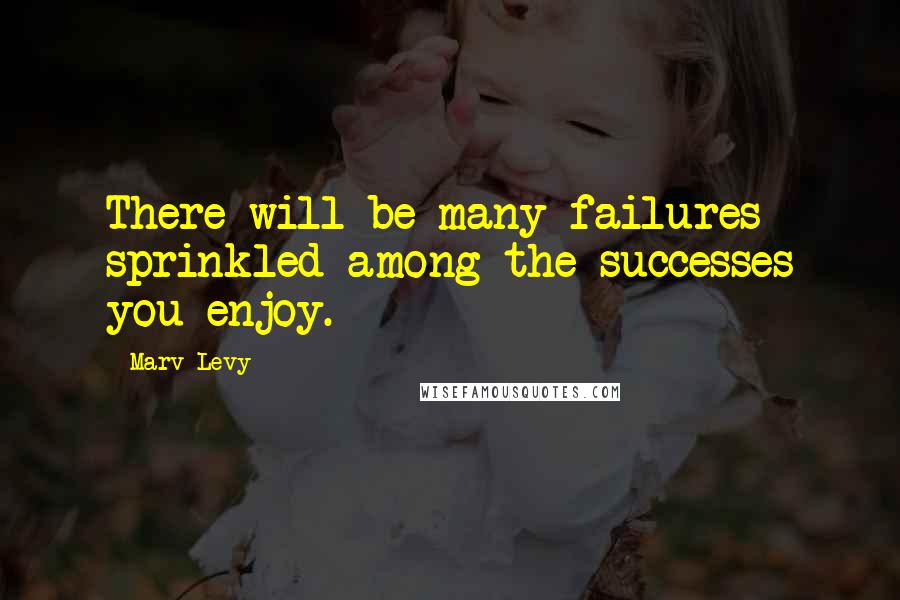 There will be many failures sprinkled among the successes you enjoy.

Marv Levy

WISEFAMOUSQUOTES.COM